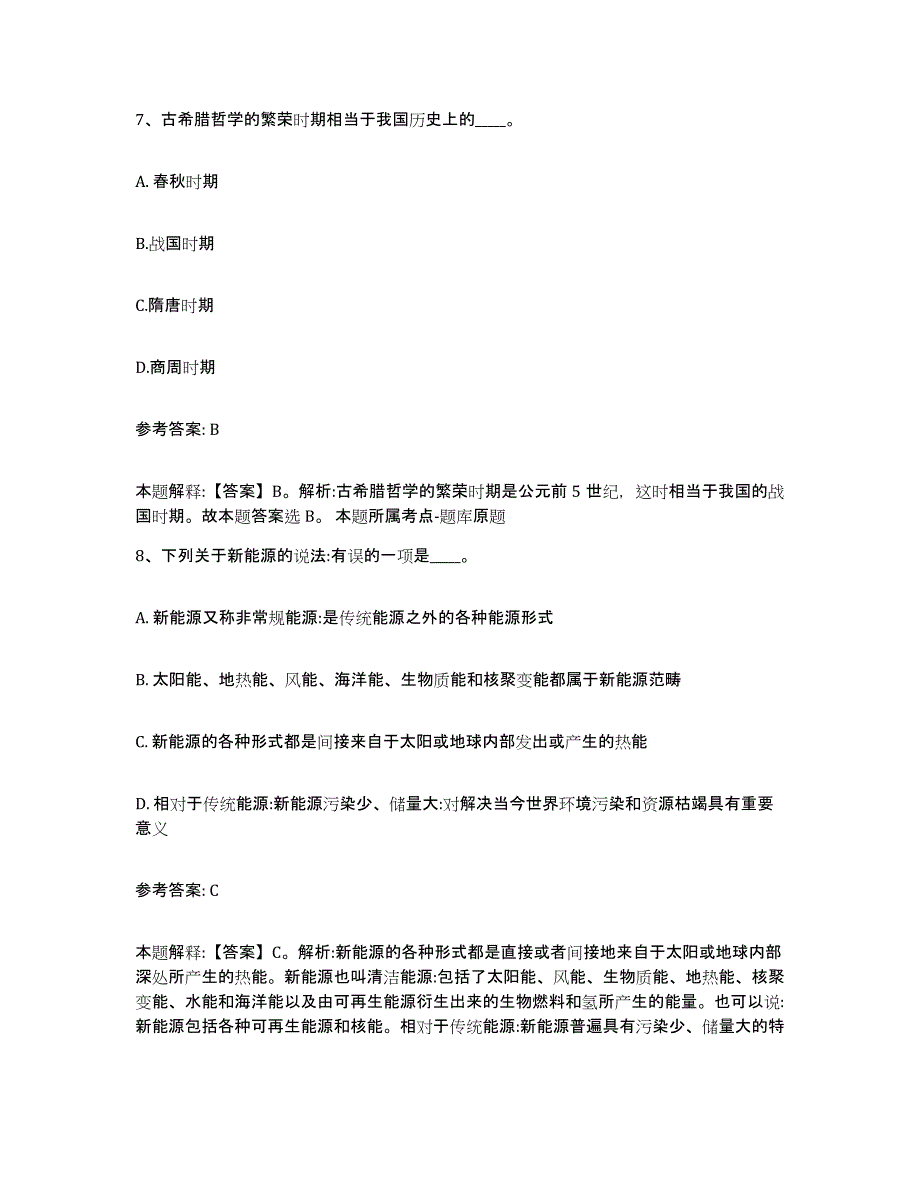 7、古希腊哲学的繁荣时期相当于我国历史上的____。

A. 春秋时期

B.战国时期

C.隋唐时期

D.商周时期

参考答案: B

本题解释:【答案】B。解析:古希腊哲学的繁荣时期是公元前 5 世纪，这时相当于我国的战国时期。故本题答案选 B。 本题所属考点-题库原题

8、下列关于新能源的说法:有误的一项是____。

A. 新能源又称非常规能源:是传统能源之外的各种能源形式

B. 太阳能、地热能、风能、海洋能、生物质能和核聚变能都属于新能源范畴

C. 新能源的各种形式都是间接来自于太阳或地球内部发出或产生的热能

D. 相对于传统能源:新能源污染少、储量大:对解决当今世界环境污染和资源枯竭具有重要意义

参考答案: C

本题解释:【答案】C。解析:新能源的各种形式都是直接或者间接地来自于太阳或地球内部深处所产生的热能。新能源也叫清洁能源:包括了太阳能、风能、生物质能、地热能、核聚变能、水能和海洋能以及由可再生能源衍生出来的生物燃料和氢所产生的能量。也可以说:新能源包括各种可再生能源和核能。相对于传统能源:新能源普遍具有污染少、储量大的特